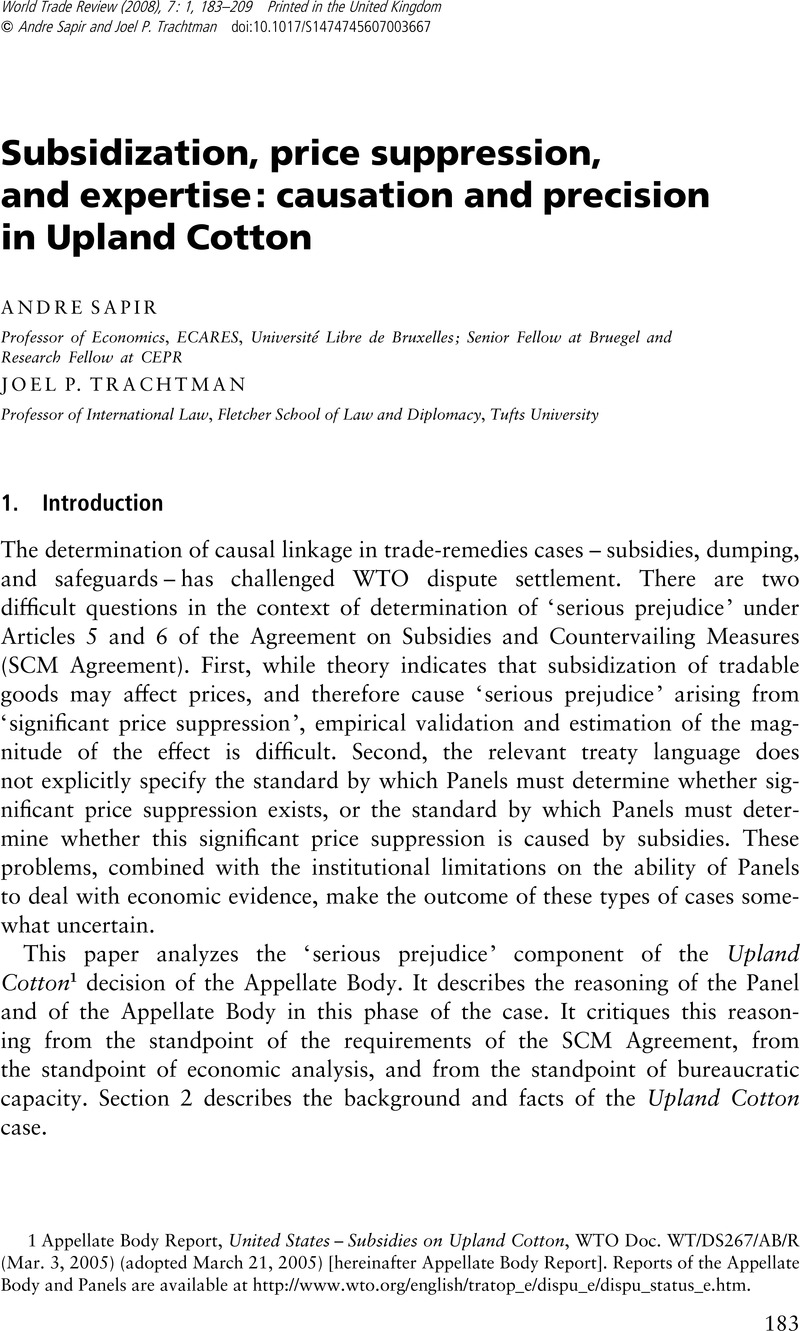 World Trade Review (2008), 7: 1, 183–209 Printed in the United Kingdom
© Andre Sapir and Joel P. Trachtman doi:10.1017/S1474745607003667

Subsidization, price suppression, and expertise: causation and precision in Upland Cotton

ANDRE SAPIR

Professor of Economics, ECARES, Université Libre de Bruxelles; Senior Fellow at Bruegel and Research Fellow at CEPR

JOEL P. TRACHTMAN

Professor of International Law, Fletcher School of Law and Diplomacy, Tufts University

1. Introduction

The determination of causal linkage in trade-remedies cases – subsidies, dumping, and safeguards – has challenged WTO dispute settlement. There are two difficult questions in the context of determination of 'serious prejudice' under Articles 5 and 6 of the Agreement on Subsidies and Countervailing Measures (SCM Agreement). First, while theory indicates that subsidization of tradable goods may affect prices, and therefore cause 'serious prejudice' arising from 'significant price suppression', empirical validation and estimation of the magnitude of the effect is difficult. Second, the relevant treaty language does not explicitly specify the standard by which Panels must determine whether significant price suppression exists, or the standard by which Panels must determine whether this significant price suppression is caused by subsidies. These problems, combined with the institutional limitations on the ability of Panels to deal with economic evidence, make the outcome of these types of cases somewhat uncertain.

This paper analyzes the 'serious prejudice' component of the Upland Cotton$^1$ decision of the Appellate Body. It describes the reasoning of the Panel and of the Appellate Body in this phase of the case. It critiques this reasoning from the standpoint of the requirements of the SCM Agreement, from the standpoint of economic analysis, and from the standpoint of bureaucratic capacity. Section 2 describes the background and facts of the Upland Cotton case.

1 Appellate Body Report, United States – Subsidies on Upland Cotton, WTO Doc. WT/DS267/AB/R (Mar. 3, 2005) (adopted March 21, 2005) [hereinafter Appellate Body Report]. Reports of the Appellate Body and Panels are available at http://www.wto.org/english/tratop_e/dispu_e/dispu_status_e.htm.

183